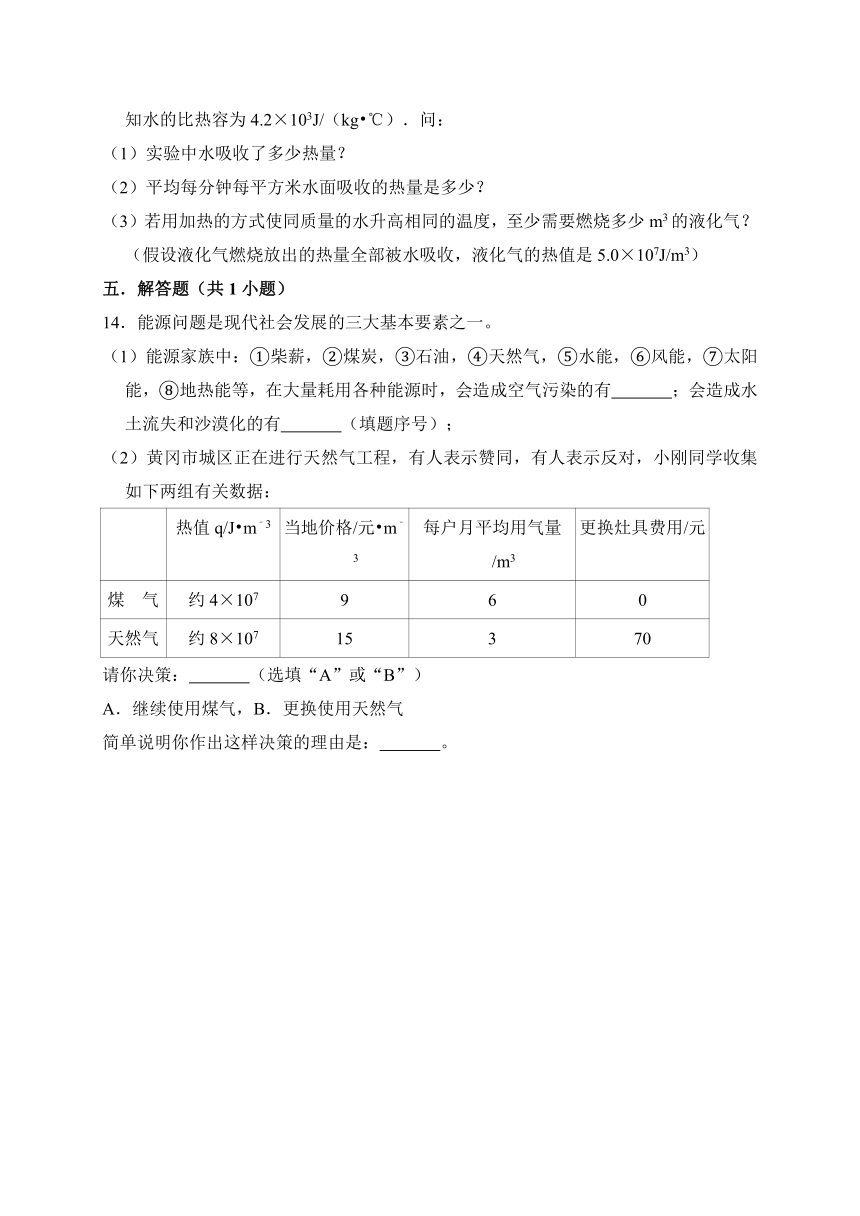 知水的比热容为 $4.2\times10^3$J/（kg•℃）．问：

（1）实验中水吸收了多少热量？

（2）平均每分钟每平方米水面吸收的热量是多少？

（3）若用加热的方式使同质量的水升高相同的温度，至少需要燃烧多少 $m^3$ 的液化气？（假设液化气燃烧放出的热量全部被水吸收，液化气的热值是 $5.0\times10^7$J/$m^3$）

五．解答题（共 1 小题）

14．能源问题是现代社会发展的三大基本要素之一。

（1）能源家族中：①柴薪，②煤炭，③石油，④天然气，⑤水能，⑥风能，⑦太阳能，⑧地热能等，在大量耗用各种能源时，会造成空气污染的有\_\_\_\_\_\_\_；会造成水土流失和沙漠化的有\_\_\_\_\_\_\_（填题序号）；

（2）黄冈市城区正在进行天然气工程，有人表示赞同，有人表示反对，小刚同学收集如下两组有关数据：

| | 热值 q/J•$m^{-3}$ | 当地价格/元•$m^{-3}$ | 每户月平均用气量/$m^3$ | 更换灶具费用/元 |
|---|---|---|---|---|
| 煤　气 | 约 $4\times10^7$ | 9 | 6 | 0 |
| 天然气 | 约 $8\times10^7$ | 15 | 3 | 70 |

请你决策：\_\_\_\_\_\_\_（选填“A”或“B”）

A．继续使用煤气，B．更换使用天然气

简单说明你作出这样决策的理由是：\_\_\_\_\_\_\_。